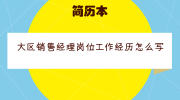 简历本

大区销售经理岗位工作经历怎么写